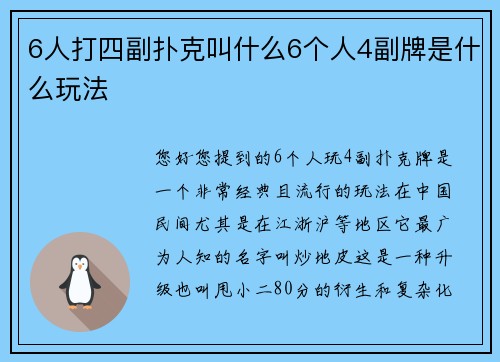 6人打四副扑克叫什么6个人4副牌是什么玩法

您好您提到的6个人玩4副扑克牌是一个非常经典且流行的玩法在中国民间尤其是在江浙沪等地区它最广为人知的名字叫炒地皮这是一种升级也叫甩小二80分的衍生和复杂化